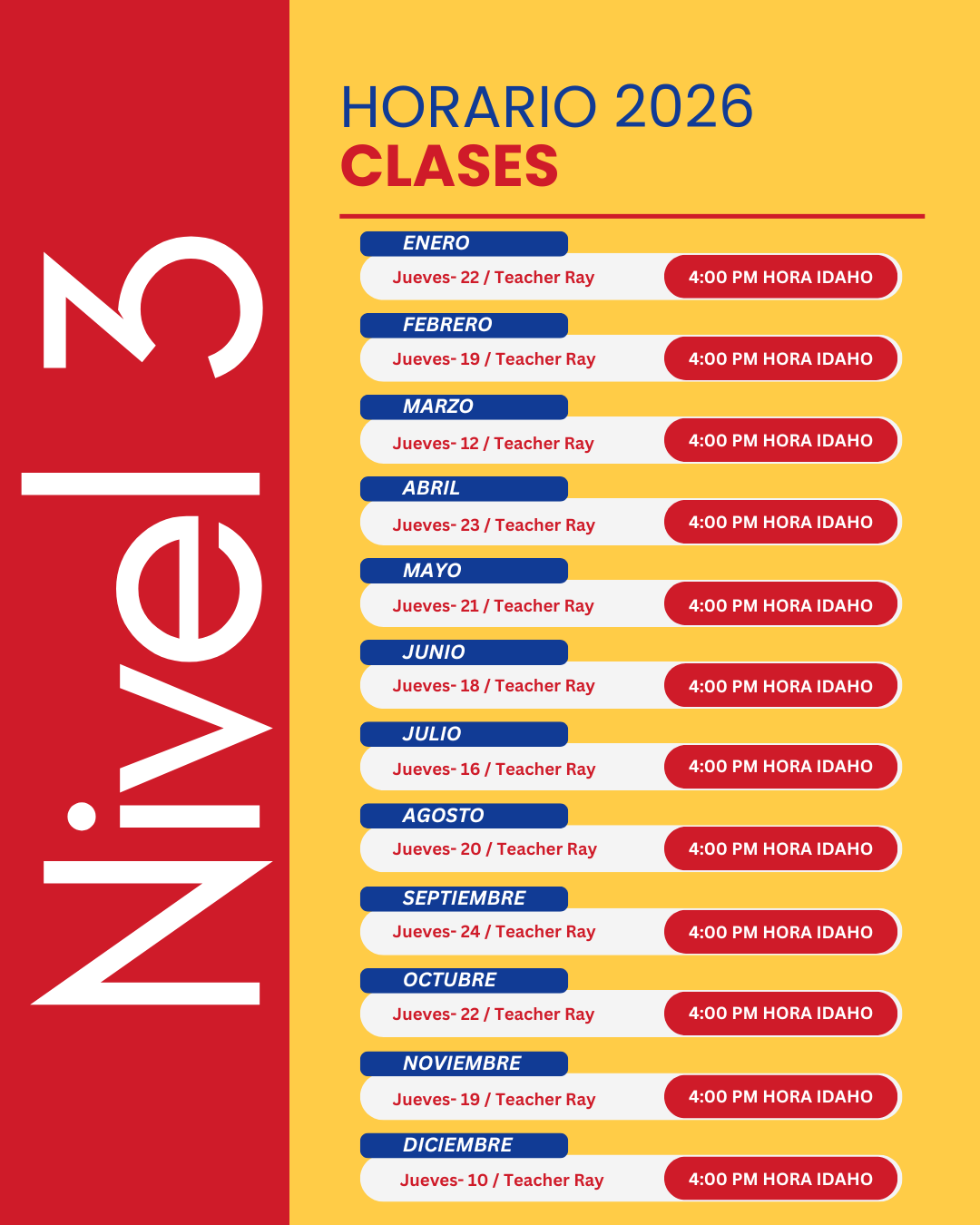 Nivel 3

HORARIO 2026
CLASES

ENERO
Jueves- 22 / Teacher Ray
4:00 PM HORA IDAHO

FEBRERO
Jueves- 19 / Teacher Ray
4:00 PM HORA IDAHO

MARZO
Jueves- 12 / Teacher Ray
4:00 PM HORA IDAHO

ABRIL
Jueves- 23 / Teacher Ray
4:00 PM HORA IDAHO

MAYO
Jueves- 21 / Teacher Ray
4:00 PM HORA IDAHO

JUNIO
Jueves- 18 / Teacher Ray
4:00 PM HORA IDAHO

JULIO
Jueves- 16 / Teacher Ray
4:00 PM HORA IDAHO

AGOSTO
Jueves- 20 / Teacher Ray
4:00 PM HORA IDAHO

SEPTIEMBRE
Jueves- 24 / Teacher Ray
4:00 PM HORA IDAHO

OCTUBRE
Jueves- 22 / Teacher Ray
4:00 PM HORA IDAHO

NOVIEMBRE
Jueves- 19 / Teacher Ray
4:00 PM HORA IDAHO

DICIEMBRE
Jueves- 10 / Teacher Ray
4:00 PM HORA IDAHO